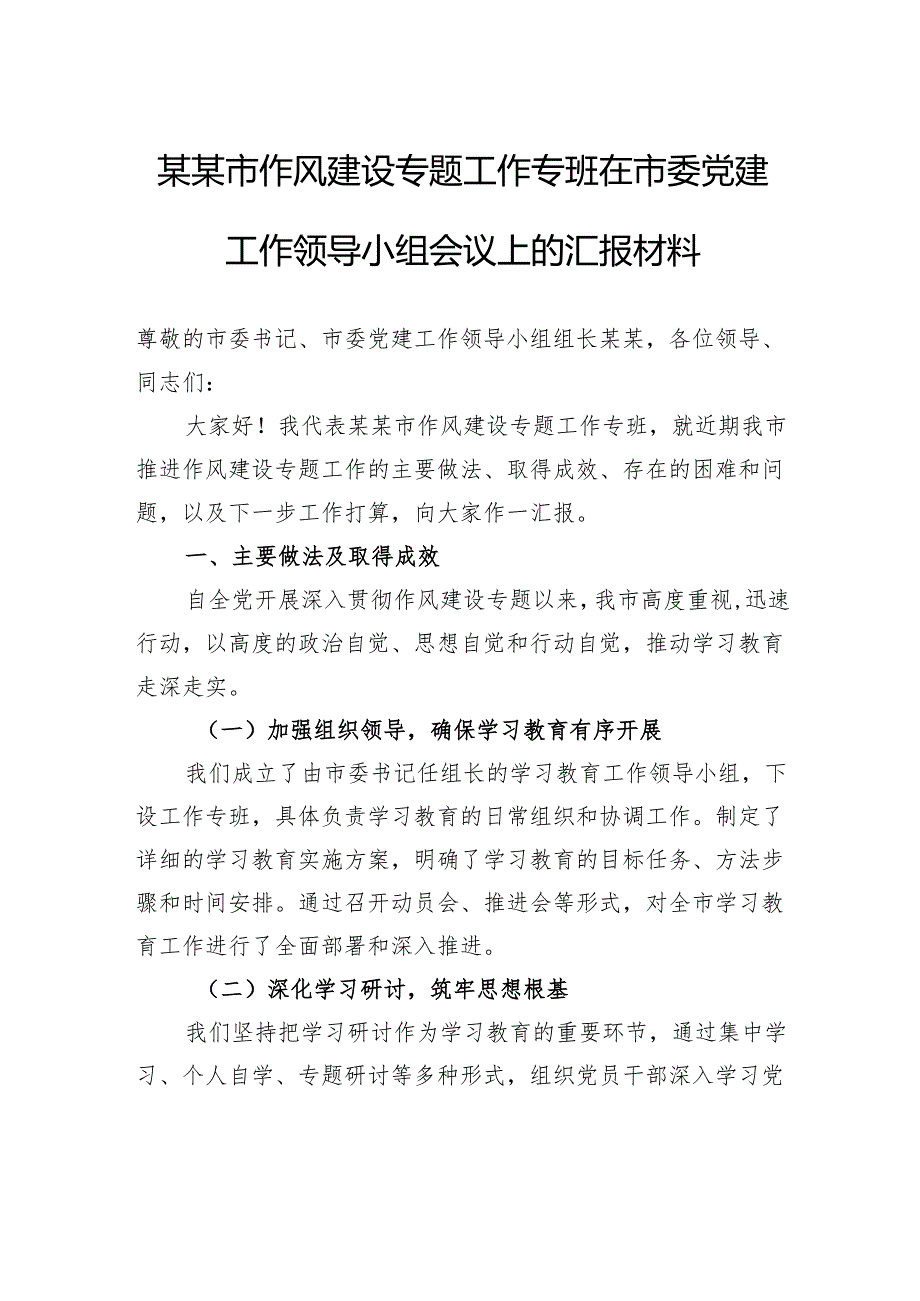 某某市作风建设专题工作专班在市委党建工作领导小组会议上的汇报材料

尊敬的市委书记、市委党建工作领导小组组长某某，各位领导、同志们：

大家好！我代表某某市作风建设专题工作专班，就近期我市推进作风建设专题工作的主要做法、取得成效、存在的困难和问题，以及下一步工作打算，向大家作一汇报。

一、主要做法及取得成效

自全党开展深入贯彻作风建设专题以来，我市高度重视，迅速行动，以高度的政治自觉、思想自觉和行动自觉，推动学习教育走深走实。

（一）加强组织领导，确保学习教育有序开展

我们成立了由市委书记任组长的学习教育工作领导小组，下设工作专班，具体负责学习教育的日常组织和协调工作。制定了详细的学习教育实施方案，明确了学习教育的目标任务、方法步骤和时间安排。通过召开动员会、推进会等形式，对全市学习教育工作进行了全面部署和深入推进。

（二）深化学习研讨，筑牢思想根基

我们坚持把学习研讨作为学习教育的重要环节，通过集中学习、个人自学、专题研讨等多种形式，组织党员干部深入学习党